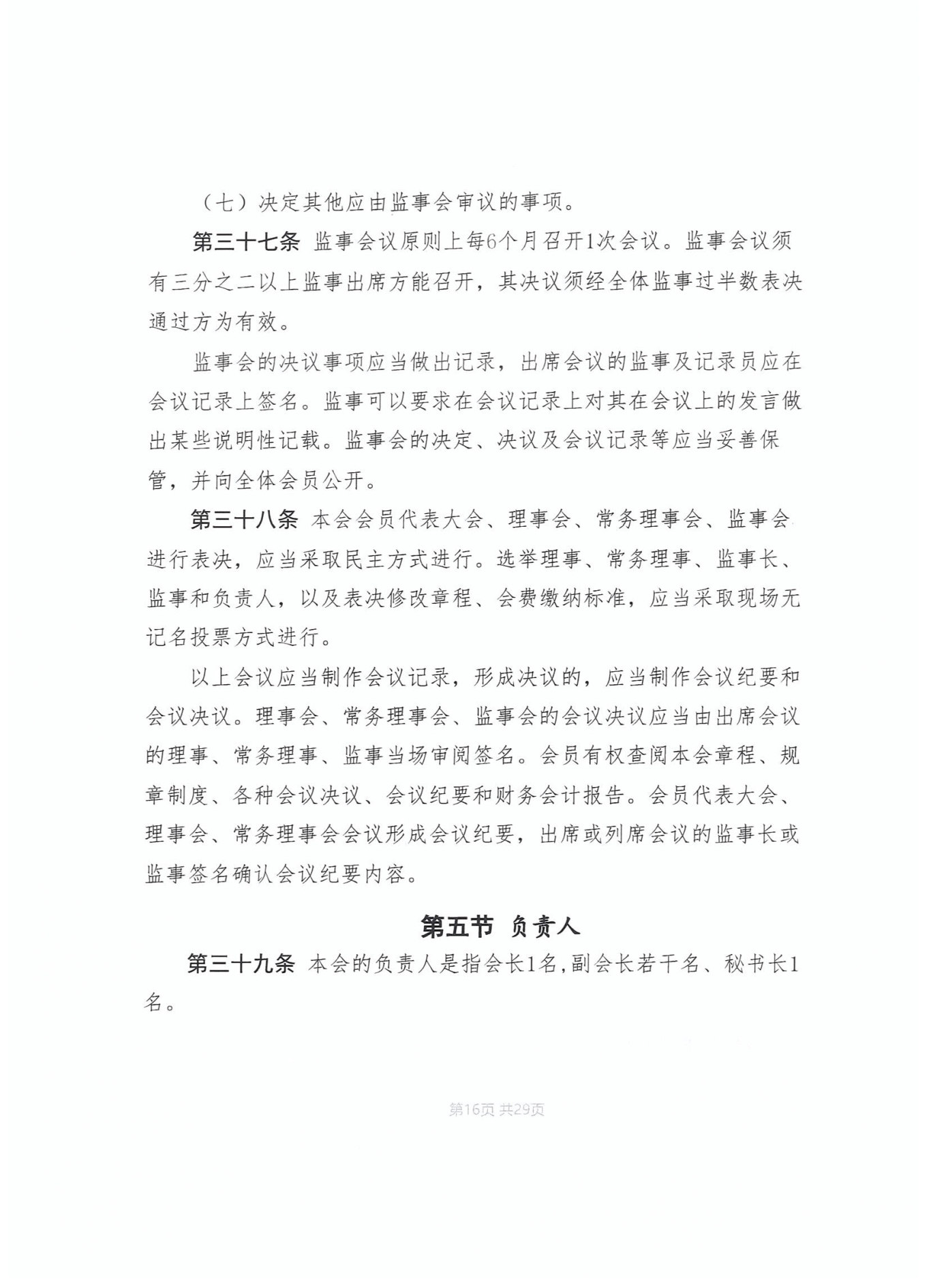 （七）决定其他应由监事会审议的事项。

第三十七条 监事会议原则上每6个月召开1次会议。监事会议须有三分之二以上监事出席方能召开，其决议须经全体监事过半数表决通过方为有效。

监事会的决议事项应当做出记录，出席会议的监事及记录员应在会议记录上签名。监事可以要求在会议记录上对其在会议上的发言做出某些说明性记载。监事会的决定、决议及会议记录等应当妥善保管，并向全体会员公开。

第三十八条 本会会员代表大会、理事会、常务理事会、监事会进行表决，应当采取民主方式进行。选举理事、常务理事、监事长、监事和负责人，以及表决修改章程、会费缴纳标准，应当采取现场无记名投票方式进行。

以上会议应当制作会议记录，形成决议的，应当制作会议纪要和会议决议。理事会、常务理事会、监事会的会议决议应当由出席会议的理事、常务理事、监事当场审阅签名。会员有权查阅本会章程、规章制度、各种会议决议、会议纪要和财务会计报告。会员代表大会、理事会、常务理事会会议形成会议纪要，出席或列席会议的监事长或监事签名确认会议纪要内容。

第五节 负责人

第三十九条 本会的负责人是指会长1名,副会长若干名、秘书长1名。

第16页 共29页